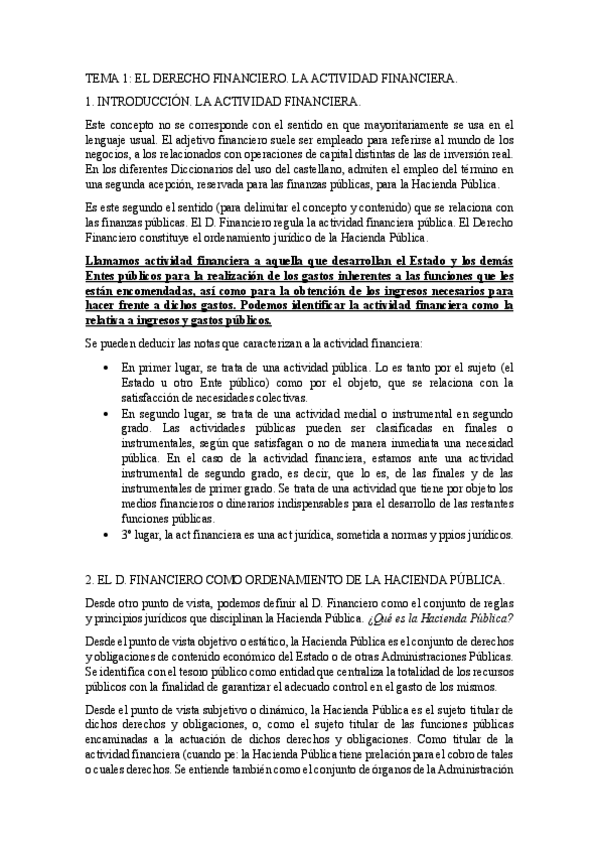 TEMA 1: EL DERECHO FINANCIERO. LA ACTIVIDAD FINANCIERA.

1. INTRODUCCIÓN. LA ACTIVIDAD FINANCIERA.

Este concepto no se corresponde con el sentido en que mayoritariamente se usa en el lenguaje usual. El adjetivo financiero suele ser empleado para referirse al mundo de los negocios, a los relacionados con operaciones de capital distintas de las de inversión real. En los diferentes Diccionarios del uso del castellano, admiten el empleo del término en una segunda acepción, reservada para las finanzas públicas, para la Hacienda Pública.

Es este segundo el sentido (para delimitar el concepto y contenido) que se relaciona con las finanzas públicas. El D. Financiero regula la actividad financiera pública. El Derecho Financiero constituye el ordenamiento jurídico de la Hacienda Pública.

Llamamos actividad financiera a aquella que desarrollan el Estado y los demás Entes públicos para la realización de los gastos inherentes a las funciones que les están encomendadas, así como para la obtención de los ingresos necesarios para hacer frente a dichos gastos. Podemos identificar la actividad financiera como la relativa a ingresos y gastos públicos.

Se pueden deducir las notas que caracterizan a la actividad financiera:

• En primer lugar, se trata de una actividad pública. Lo es tanto por el sujeto (el Estado u otro Ente público) como por el objeto, que se relaciona con la satisfacción de necesidades colectivas.
• En segundo lugar, se trata de una actividad medial o instrumental en segundo grado. Las actividades públicas pueden ser clasificadas en finales o instrumentales, según que satisfagan o no de manera inmediata una necesidad pública. En el caso de la actividad financiera, estamos ante una actividad instrumental de segundo grado, es decir, que lo es, de las finales y de las instrumentales de primer grado. Se trata de una actividad que tiene por objeto los medios financieros o dinerarios indispensables para el desarrollo de las restantes funciones públicas.
• 3º lugar, la act financiera es una act jurídica, sometida a normas y ppios jurídicos.

2. EL D. FINANCIERO COMO ORDENAMIENTO DE LA HACIENDA PÚBLICA.

Desde otro punto de vista, podemos definir al D. Financiero como el conjunto de reglas y principios jurídicos que disciplinan la Hacienda Pública. ¿Qué es la Hacienda Pública?

Desde el punto de vista objetivo o estático, la Hacienda Pública es el conjunto de derechos y obligaciones de contenido económico del Estado o de otras Administraciones Públicas. Se identifica con el tesoro público como entidad que centraliza la totalidad de los recursos públicos con la finalidad de garantizar el adecuado control en el gasto de los mismos.

Desde el punto de vista subjetivo o dinámico, la Hacienda Pública es el sujeto titular de dichos derechos y obligaciones, o, como el sujeto titular de las funciones públicas encaminadas a la actuación de dichos derechos y obligaciones. Como titular de la actividad financiera (cuando pe: la Hacienda Pública tiene prelación para el cobro de tales o cuales derechos. Se entiende también como el conjunto de órganos de la Administración